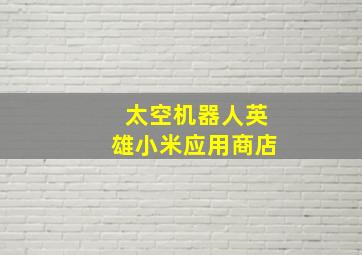 太空机器人英雄小米应用商店